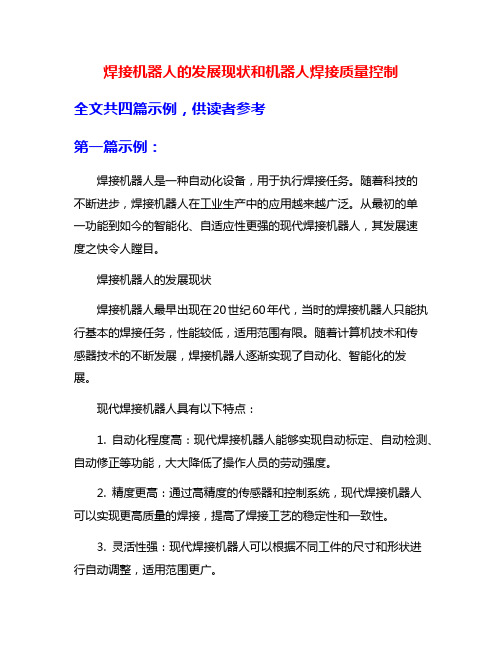 焊接机器人的发展现状和机器人焊接质量控制

全文共四篇示例，供读者参考

第一篇示例：

焊接机器人是一种自动化设备，用于执行焊接任务。随着科技的不断进步，焊接机器人在工业生产中的应用越来越广泛。从最初的单一功能到如今的智能化、自适应性更强的现代焊接机器人，其发展速度之快令人瞠目。

焊接机器人的发展现状

焊接机器人最早出现在20世纪60年代，当时的焊接机器人只能执行基本的焊接任务，性能较低，适用范围有限。随着计算机技术和传感器技术的不断发展，焊接机器人逐渐实现了自动化、智能化的发展。

现代焊接机器人具有以下特点：

1. 自动化程度高：现代焊接机器人能够实现自动标定、自动检测、自动修正等功能，大大降低了操作人员的劳动强度。

2. 精度更高：通过高精度的传感器和控制系统，现代焊接机器人可以实现更高质量的焊接，提高了焊接工艺的稳定性和一致性。

3. 灵活性强：现代焊接机器人可以根据不同工件的尺寸和形状进行自动调整，适用范围更广。